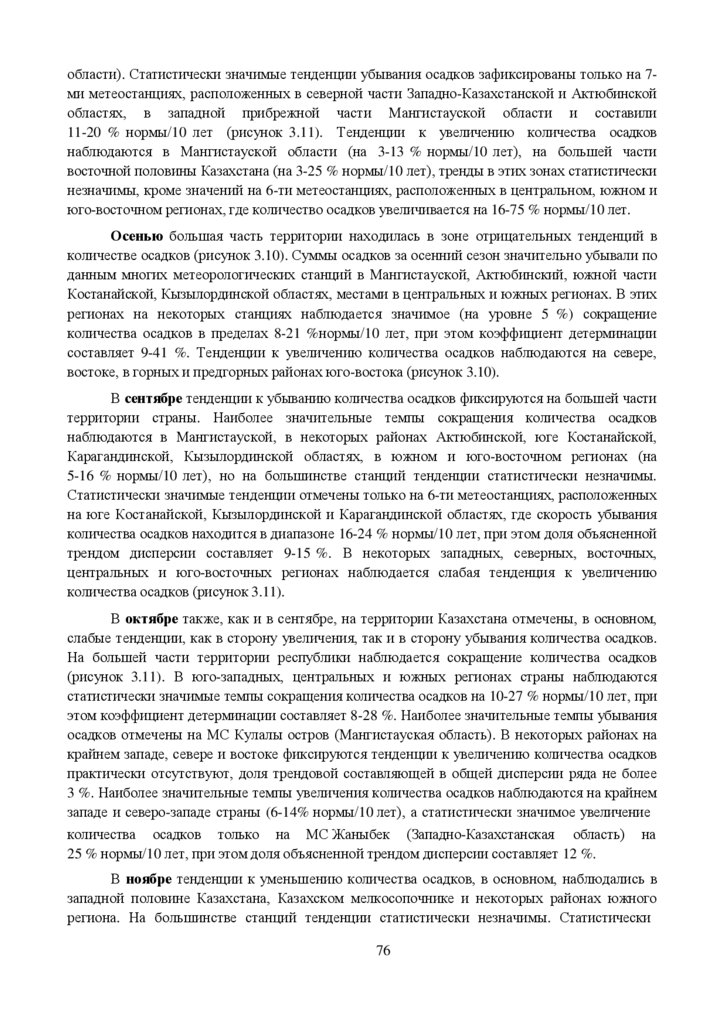 области). Статистически значимые тенденции убывания осадков зафиксированы только на 7-ми метеостанциях, расположенных в северной части Западно-Казахстанской и Актюбинской областях, в западной прибрежной части Мангистауской области и составили 11-20 % нормы/10 лет (рисунок 3.11). Тенденции к увеличению количества осадков наблюдаются в Мангистауской области (на 3-13 % нормы/10 лет), на большей части восточной половины Казахстана (на 3-25 % нормы/10 лет), тренды в этих зонах статистически незначимы, кроме значений на 6-ти метеостанциях, расположенных в центральном, южном и юго-восточном регионах, где количество осадков увеличивается на 16-75 % нормы/10 лет.

**Осенью** большая часть территории находилась в зоне отрицательных тенденций в количестве осадков (рисунок 3.10). Суммы осадков за осенний сезон значительно убывали по данным многих метеорологических станций в Мангистауской, Актюбинский, южной части Костанайской, Кызылординской областях, местами в центральных и южных регионах. В этих регионах на некоторых станциях наблюдается значимое (на уровне 5 %) сокращение количества осадков в пределах 8-21 %нормы/10 лет, при этом коэффициент детерминации составляет 9-41 %. Тенденции к увеличению количества осадков наблюдаются на севере, востоке, в горных и предгорных районах юго-востока (рисунок 3.10).

В **сентябре** тенденции к убыванию количества осадков фиксируются на большей части территории страны. Наиболее значительные темпы сокращения количества осадков наблюдаются в Мангистауской, в некоторых районах Актюбинской, юге Костанайской, Карагандинской, Кызылординской областях, в южном и юго-восточном регионах (на 5-16 % нормы/10 лет), но на большинстве станций тенденции статистически незначимы. Статистически значимые тенденции отмечены только на 6-ти метеостанциях, расположенных на юге Костанайской, Кызылординской и Карагандинской областях, где скорость убывания количества осадков находится в диапазоне 16-24 % нормы/10 лет, при этом доля объясненной трендом дисперсии составляет 9-15 %. В некоторых западных, северных, восточных, центральных и юго-восточных регионах наблюдается слабая тенденция к увеличению количества осадков (рисунок 3.11).

В **октябре** также, как и в сентябре, на территории Казахстана отмечены, в основном, слабые тенденции, как в сторону увеличения, так и в сторону убывания количества осадков. На большей части территории республики наблюдается сокращение количества осадков (рисунок 3.11). В юго-западных, центральных и южных регионах страны наблюдаются статистически значимые темпы сокращения количества осадков на 10-27 % нормы/10 лет, при этом коэффициент детерминации составляет 8-28 %. Наиболее значительные темпы убывания осадков отмечены на МС Кулалы остров (Мангистауская область). В некоторых районах на крайнем западе, севере и востоке фиксируются тенденции к увеличению количества осадков практически отсутствуют, доля трендовой составляющей в общей дисперсии ряда не более 3 %. Наиболее значительные темпы увеличения количества осадков наблюдаются на крайнем западе и северо-западе страны (6-14% нормы/10 лет), а статистически значимое увеличение количества осадков только на МС Жаныбек (Западно-Казахстанская область) на 25 % нормы/10 лет, при этом доля объясненной трендом дисперсии составляет 12 %.

В **ноябре** тенденции к уменьшению количества осадков, в основном, наблюдались в западной половине Казахстана, Казахском мелкосопочнике и некоторых районах южного региона. На большинстве станций тенденции статистически незначимы. Статистически

76